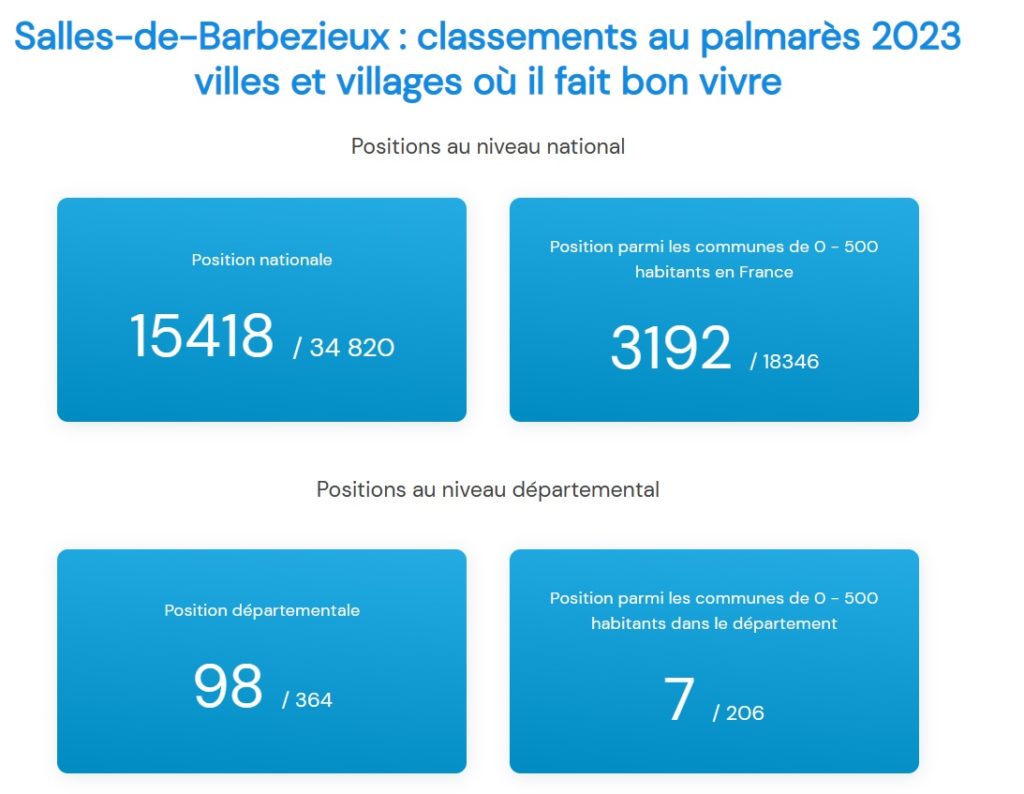 Salles-de-Barbezieux : classements au palmarès 2023 villes et villages où il fait bon vivre

Positions au niveau national

Position nationale

15418 / 34 820

Position parmi les communes de 0 - 500 habitants en France

3192 / 18346

Positions au niveau départemental

Position départementale

98 / 364

Position parmi les communes de 0 - 500 habitants dans le département

7 / 206